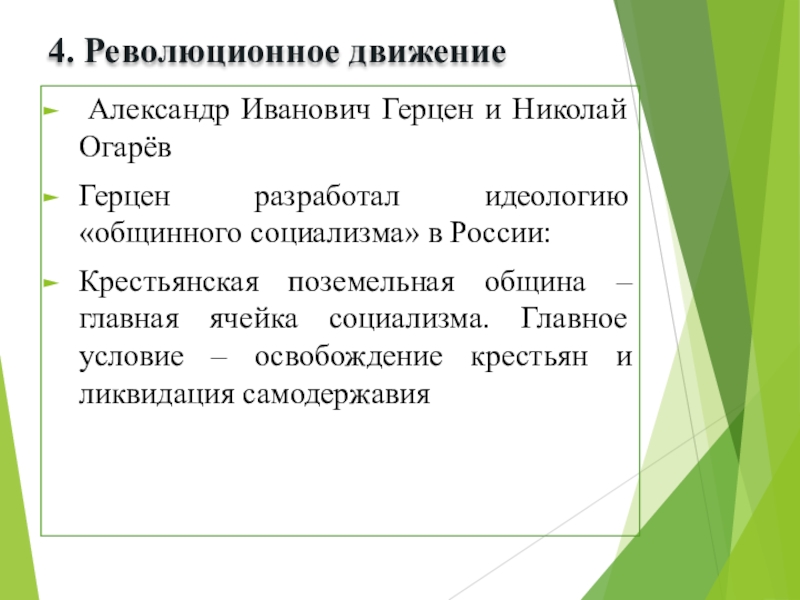 4. Революционное движение

Александр Иванович Герцен и Николай Огарёв

Герцен разработал идеологию «общинного социализма» в России:

Крестьянская поземельная община – главная ячейка социализма. Главное условие – освобождение крестьян и ликвидация самодержавия